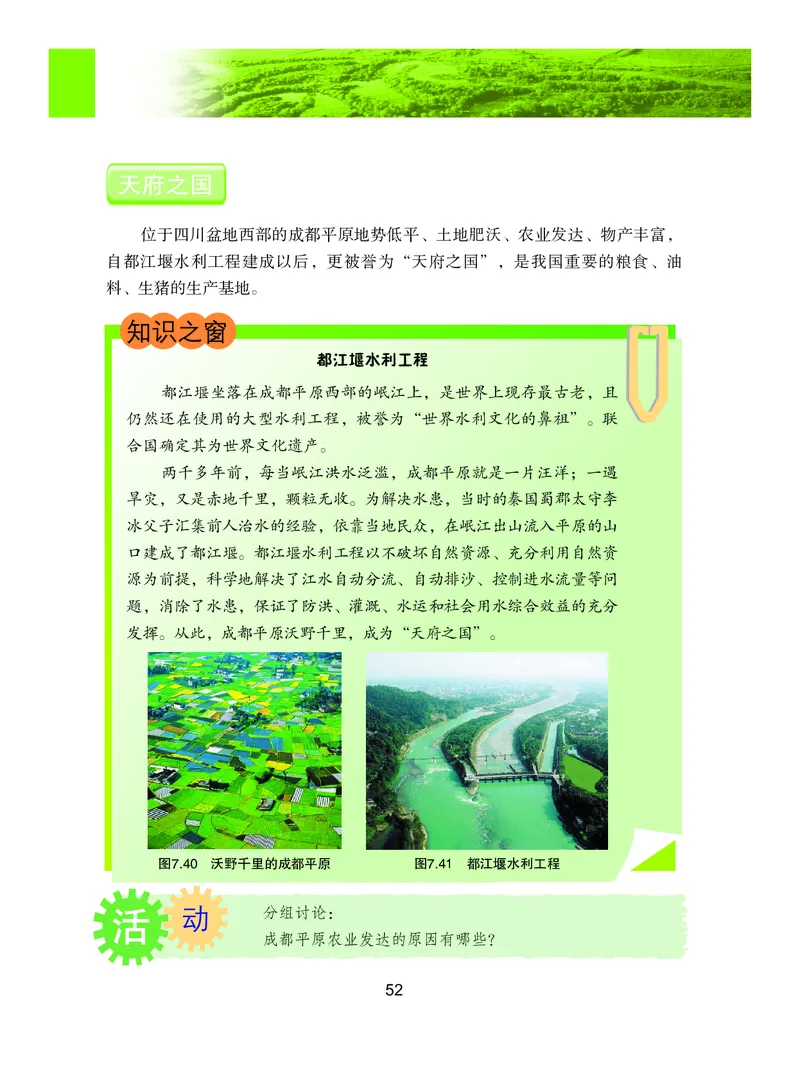 天府之国

位于四川盆地西部的成都平原地势低平、土地肥沃、农业发达、物产丰富，自都江堰水利工程建成以后，更被誉为“天府之国”，是我国重要的粮食、油料、生猪的生产基地。

知识之窗

都江堰水利工程

都江堰坐落在成都平原西部的岷江上，是世界上现存最古老，且仍然还在使用的大型水利工程，被誉为“世界水利文化的鼻祖”。联合国确定其为世界文化遗产。

两千多年前，每当岷江洪水泛滥，成都平原就是一片汪洋；一遇旱灾，又是赤地千里，颗粒无收。为解决水患，当时的秦国蜀郡太守李冰父子汇集前人治水的经验，依靠当地民众，在岷江出山流入平原的山口建成了都江堰。都江堰水利工程以不破坏自然资源、充分利用自然资源为前提，科学地解决了江水自动分流、自动排沙、控制进水流量等问题，消除了水患，保证了防洪、灌溉、水运和社会用水综合效益的充分发挥。从此，成都平原沃野千里，成为“天府之国”。

图7.40 沃野千里的成都平原

图7.41 都江堰水利工程

活动

分组讨论：
成都平原农业发达的原因有哪些？

52